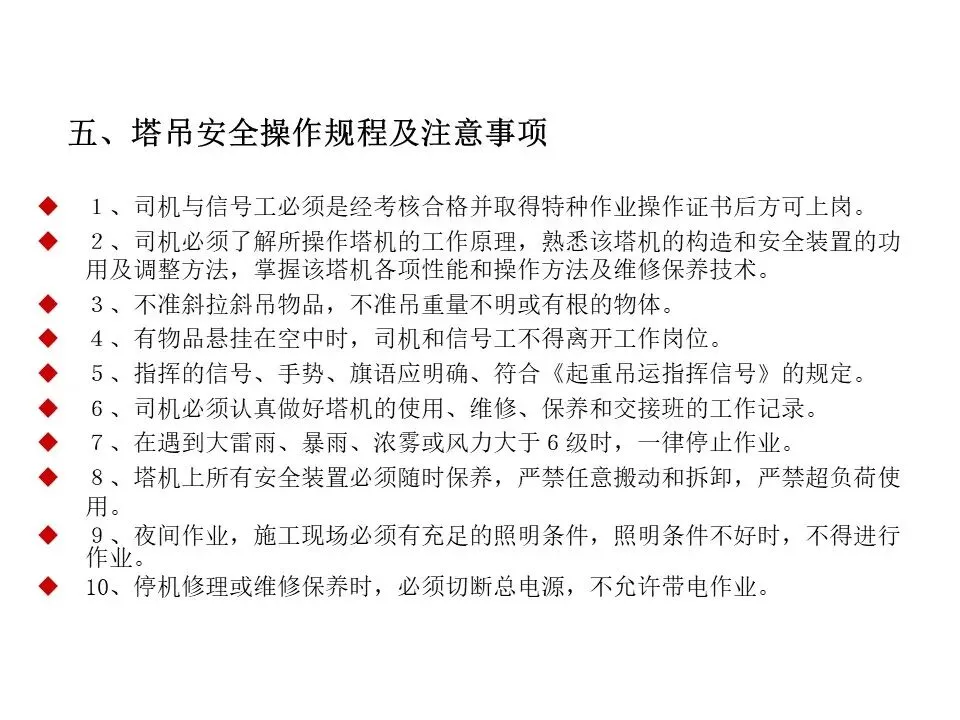 五、塔吊安全操作规程及注意事项

◆ 1、司机与信号工必须是经考核合格并取得特种作业操作证书后方可上岗。

◆ 2、司机必须了解所操作塔机的工作原理，熟悉该塔机的构造和安全装置的功用及调整方法，掌握该塔机各项性能和操作方法及维修保养技术。

◆ 3、不准斜拉斜吊物品，不准吊重量不明或有根的物体。

◆ 4、有物品悬挂在空中时，司机和信号工不得离开工作岗位。

◆ 5、指挥的信号、手势、旗语应明确、符合《起重吊运指挥信号》的规定。

◆ 6、司机必须认真做好塔机的使用、维修、保养和交接班的工作记录。

◆ 7、在遇到大雷雨、暴雨、浓雾或风力大于6级时，一律停止作业。

◆ 8、塔机上所有安全装置必须随时保养，严禁任意搬动和拆卸，严禁超负荷使用。

◆ 9、夜间作业，施工现场必须有充足的照明条件，照明条件不好时，不得进行作业。

◆ 10、停机修理或维修保养时，必须切断总电源，不允许带电作业。